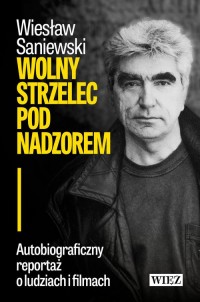 Wiesław Saniewski

WOLNY STRZELEC POD NADZOREM

Autobiograficzny reportaż o ludziach i filmach

WIĘŹ